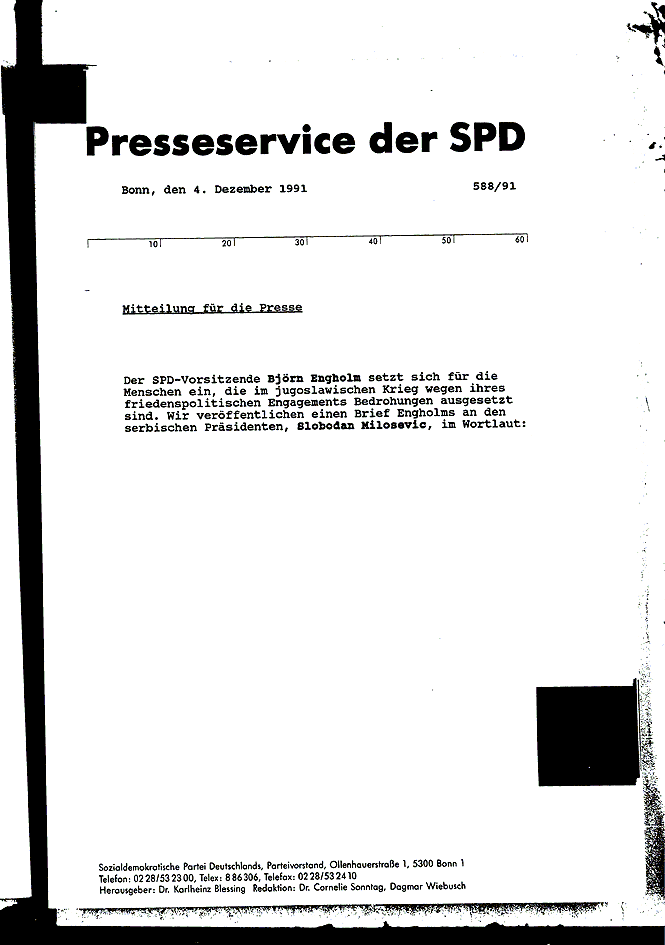 Presseservice der SPD

Bonn, den 4. Dezember 1991

588/91

10 20 30 40 50 60

Mitteilung für die Presse

Der SPD-Vorsitzende Björn Engholm setzt sich für die Menschen ein, die im jugoslawischen Krieg wegen ihres friedenspolitischen Engagements Bedrohungen ausgesetzt sind. Wir veröffentlichen einen Brief Engholms an den serbischen Präsidenten, Slobodan Milosevic, im Wortlaut:

Sozialdemokratische Partei Deutschlands, Parteivorstand, Ollenhauerstraße 1, 5300 Bonn 1
Telefon: 02 28/53 23 00, Telex: 8 86 306, Telefax: 02 28/53 24 10
Herausgeber: Dr. Karlheinz Blessing Redaktion: Dr. Cornelie Sonntag, Dagmar Wiebusch